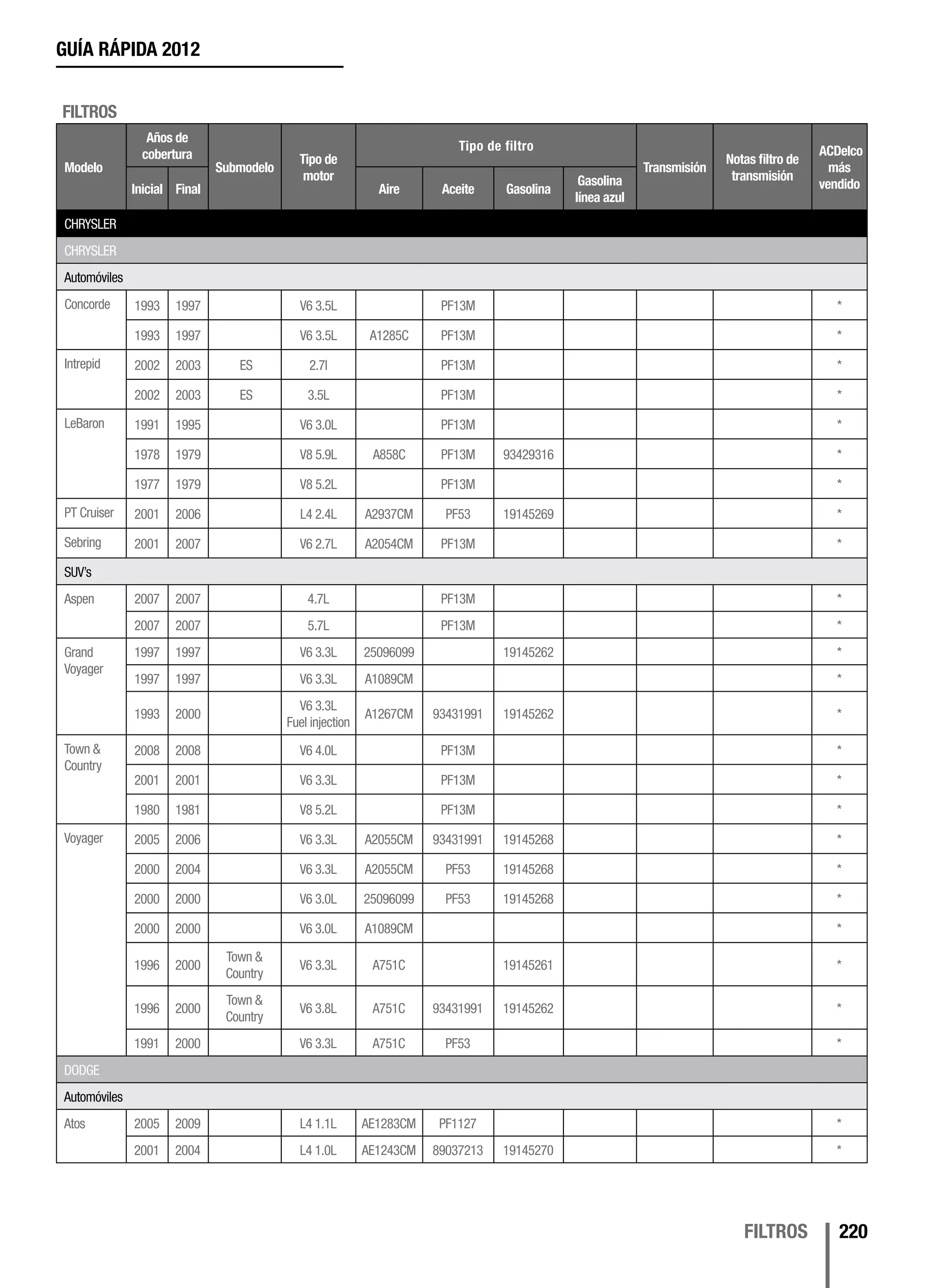 GUÍA RÁPIDA 2012

FILTROS

| Modelo | Años de cobertura Inicial | Años de cobertura Final | Submodelo | Tipo de motor | Tipo de filtro Aire | Tipo de filtro Aceite | Tipo de filtro Gasolina | Tipo de filtro Gasolina línea azul | Transmisión | Notas filtro de transmisión | ACDelco más vendido |
|---|---|---|---|---|---|---|---|---|---|---|---|
| CHRYSLER | | | | | | | | | | | |
| CHRYSLER | | | | | | | | | | | |
| Automóviles | | | | | | | | | | | |
| Concorde | 1993 | 1997 | | V6 3.5L | | PF13M | | | | | * |
| | 1993 | 1997 | | V6 3.5L | A1285C | PF13M | | | | | * |
| Intrepid | 2002 | 2003 | ES | 2.7l | | PF13M | | | | | * |
| | 2002 | 2003 | ES | 3.5L | | PF13M | | | | | * |
| LeBaron | 1991 | 1995 | | V6 3.0L | | PF13M | | | | | * |
| | 1978 | 1979 | | V8 5.9L | A858C | PF13M | 93429316 | | | | * |
| | 1977 | 1979 | | V8 5.2L | | PF13M | | | | | * |
| PT Cruiser | 2001 | 2006 | | L4 2.4L | A2937CM | PF53 | 19145269 | | | | * |
| Sebring | 2001 | 2007 | | V6 2.7L | A2054CM | PF13M | | | | | * |
| SUV's | | | | | | | | | | | |
| Aspen | 2007 | 2007 | | 4.7L | | PF13M | | | | | * |
| | 2007 | 2007 | | 5.7L | | PF13M | | | | | * |
| Grand Voyager | 1997 | 1997 | | V6 3.3L | 25096099 | | 19145262 | | | | * |
| | 1997 | 1997 | | V6 3.3L | A1089CM | | | | | | * |
| | 1993 | 2000 | | V6 3.3L Fuel injection | A1267CM | 93431991 | 19145262 | | | | * |
| Town & Country | 2008 | 2008 | | V6 4.0L | | PF13M | | | | | * |
| | 2001 | 2001 | | V6 3.3L | | PF13M | | | | | * |
| | 1980 | 1981 | | V8 5.2L | | PF13M | | | | | * |
| Voyager | 2005 | 2006 | | V6 3.3L | A2055CM | 93431991 | 19145268 | | | | * |
| | 2000 | 2004 | | V6 3.3L | A2055CM | PF53 | 19145268 | | | | * |
| | 2000 | 2000 | | V6 3.0L | 25096099 | PF53 | 19145268 | | | | * |
| | 2000 | 2000 | | V6 3.0L | A1089CM | | | | | | * |
| | 1996 | 2000 | Town & Country | V6 3.3L | A751C | | 19145261 | | | | * |
| | 1996 | 2000 | Town & Country | V6 3.8L | A751C | 93431991 | 19145262 | | | | * |
| | 1991 | 2000 | | V6 3.3L | A751C | PF53 | | | | | * |
| DODGE | | | | | | | | | | | |
| Automóviles | | | | | | | | | | | |
| Atos | 2005 | 2009 | | L4 1.1L | AE1283CM | PF1127 | | | | | * |
| | 2001 | 2004 | | L4 1.0L | AE1243CM | 89037213 | 19145270 | | | | * |

FILTROS 220